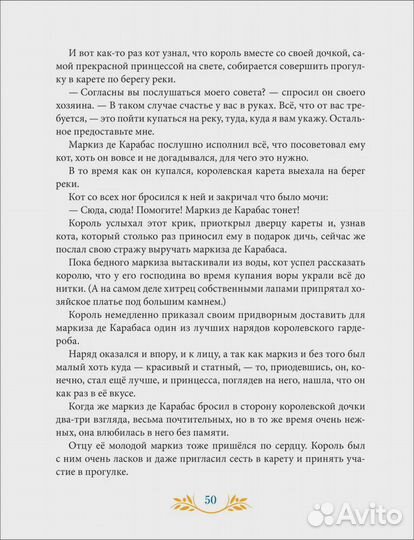 И вот как-то раз кот узнал, что король вместе со своей дочкой, самой прекрасной принцессой на свете, собирается совершить прогулку в карете по берегу реки.

— Согласны вы послушаться моего совета? — спросил он своего хозяина. — В таком случае счастье у вас в руках. Всё, что от вас требуется, — это пойти купаться на реку, туда, куда я вам укажу. Остальное предоставьте мне.

Маркиз де Карабас послушно исполнил всё, что посоветовал ему кот, хоть он вовсе и не догадывался, для чего это нужно.

В то время как он купался, королевская карета выехала на берег реки.

Кот со всех ног бросился к ней и закричал что было мочи:

— Сюда, сюда! Помогите! Маркиз де Карабас тонет!

Король услыхал этот крик, приоткрыл дверцу кареты и, узнав кота, который столько раз приносил ему в подарок дичь, сейчас же послал свою стражу выручать маркиза де Карабаса.

Пока бедного маркиза вытаскивали из воды, кот успел рассказать королю, что у его господина во время купания воры украли всё до нитки. (А на самом деле хитрец собственными лапами припрятал хозяйское платье под большим камнем.)

Король немедленно приказал своим придворным доставить для маркиза де Карабаса один из лучших нарядов королевского гардероба.

Наряд оказался и впору, и к лицу, а так как маркиз и без того был малый хоть куда — красивый и статный, — то, приодевшись, он, конечно, стал ещё лучше, и принцесса, поглядев на него, нашла, что он как раз в её вкусе.

Когда же маркиз де Карабас бросил в сторону королевской дочки два-три взгляда, весьма почтительных, но в то же время очень нежных, она влюбилась в него без памяти.

Отцу её молодой маркиз тоже пришёлся по сердцу. Король был с ним очень ласков и даже пригласил сесть в карету и принять участие в прогулке.

50

Avito